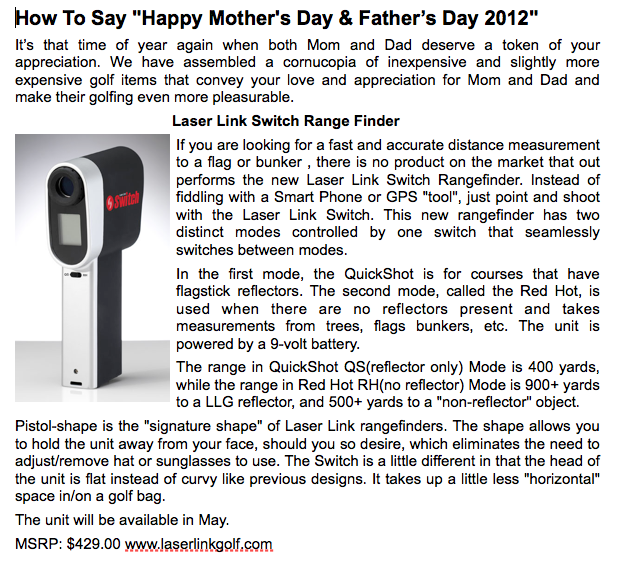 How To Say "Happy Mother's Day & Father's Day 2012"

It's that time of year again when both Mom and Dad deserve a token of your appreciation. We have assembled a cornucopia of inexpensive and slightly more expensive golf items that convey your love and appreciation for Mom and Dad and make their golfing even more pleasurable.

Laser Link Switch Range Finder

Switch

If you are looking for a fast and accurate distance measurement to a flag or bunker , there is no product on the market that out performs the new Laser Link Switch Rangefinder. Instead of fiddling with a Smart Phone or GPS "tool", just point and shoot with the Laser Link Switch. This new rangefinder has two distinct modes controlled by one switch that seamlessly switches between modes.

In the first mode, the QuickShot is for courses that have flagstick reflectors. The second mode, called the Red Hot, is used when there are no reflectors present and takes measurements from trees, flags bunkers, etc. The unit is powered by a 9-volt battery.

The range in QuickShot QS(reflector only) Mode is 400 yards, while the range in Red Hot RH(no reflector) Mode is 900+ yards to a LLG reflector, and 500+ yards to a "non-reflector" object.

Pistol-shape is the "signature shape" of Laser Link rangefinders. The shape allows you to hold the unit away from your face, should you so desire, which eliminates the need to adjust/remove hat or sunglasses to use. The Switch is a little different in that the head of the unit is flat instead of curvy like previous designs. It takes up a little less "horizontal" space in/on a golf bag.

The unit will be available in May.

MSRP: $429.00 www.laserlinkgolf.com